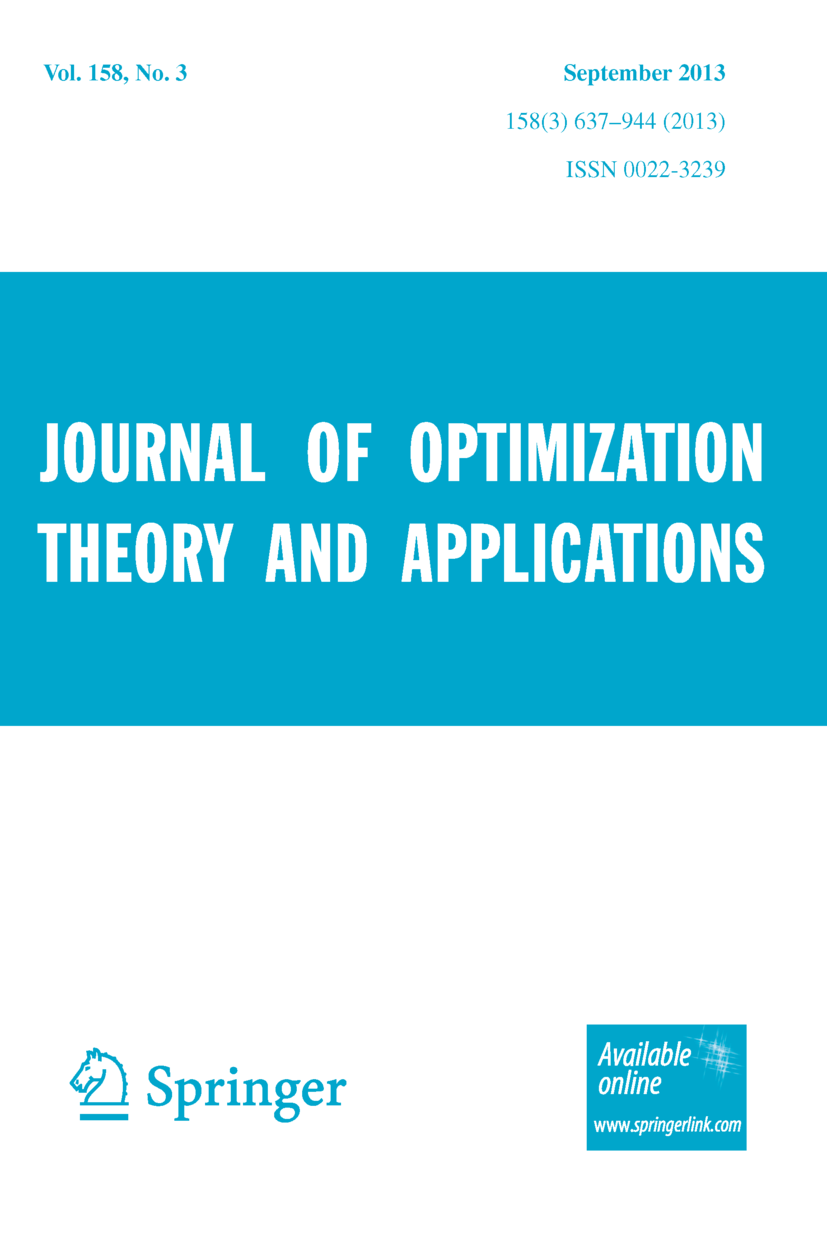 Vol. 158, No. 3

September 2013

158(3) 637–944 (2013)

ISSN 0022-3239

JOURNAL OF OPTIMIZATION THEORY AND APPLICATIONS

Springer

Available online

www.springerlink.com